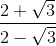 $\frac{2+\sqrt{3}}{2-\sqrt{3}}$